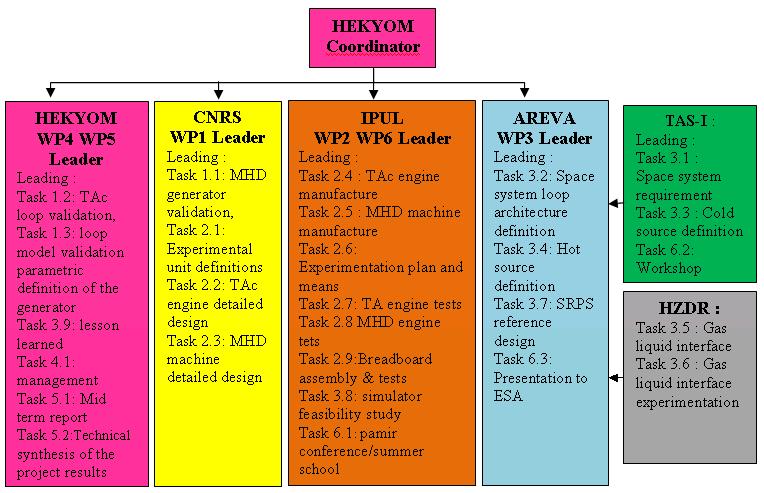 HEKYOM Coordinator

HEKYOM WP4 WP5 Leader
Leading :
Task 1.2: TAc loop validation,
Task 1.3: loop model validation parametric definition of the generator
Task 3.9: lesson learned
Task 4.1: management
Task 5.1: Mid term report
Task 5.2:Technical synthesis of the project results

CNRS WP1 Leader
Leading :
Task 1.1: MHD generator validation,
Task 2.1: Experimental unit definitions
Task 2.2: TAc engine detailed design
Task 2.3: MHD machine detailed design

IPUL WP2 WP6 Leader
Leading :
Task 2.4 : TAc engine manufacture
Task 2.5 : MHD machine manufacture
Task 2.6: Experimentation plan and means
Task 2.7: TA engine tests
Task 2.8 MHD engine tets
Task 2.9:Breadboard assembly & tests
Task 3.8: simulator feasibility study
Task 6.1: pamir conference/summer school

AREVA WP3 Leader
Leading :
Task 3.2: Space system loop architecture definition
Task 3.4: Hot source definition
Task 3.7: SRPS reference design
Task 6.3: Presentation to ESA

TAS-I :
Leading :
Task 3.1 : Space system requirement
Task 3.3 : Cold source definition
Task 6.2: Workshop

HZDR :
Task 3.5 : Gas liquid interface
Task 3.6 : Gas liquid interface experimentation